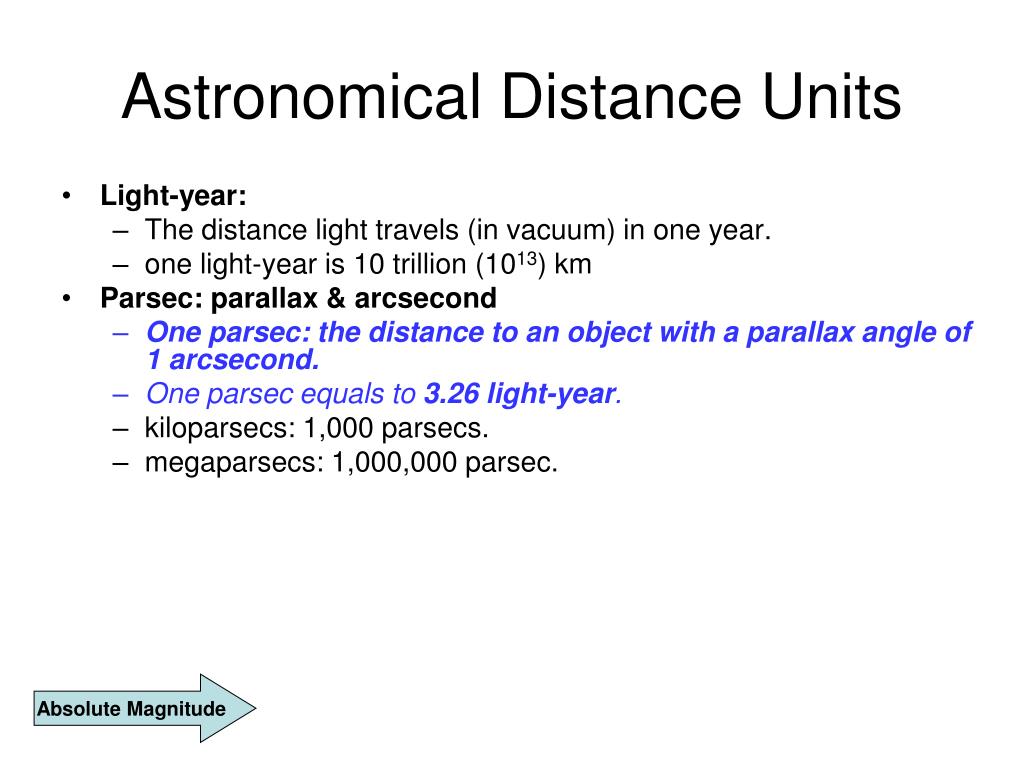 Astronomical Distance Units

• Light-year:
– The distance light travels (in vacuum) in one year.
– one light-year is 10 trillion ($10^{13}$) km
• Parsec: parallax & arcsecond
– One parsec: the distance to an object with a parallax angle of 1 arcsecond.
– One parsec equals to 3.26 light-year.
– kiloparsecs: 1,000 parsecs.
– megaparsecs: 1,000,000 parsec.

Absolute Magnitude